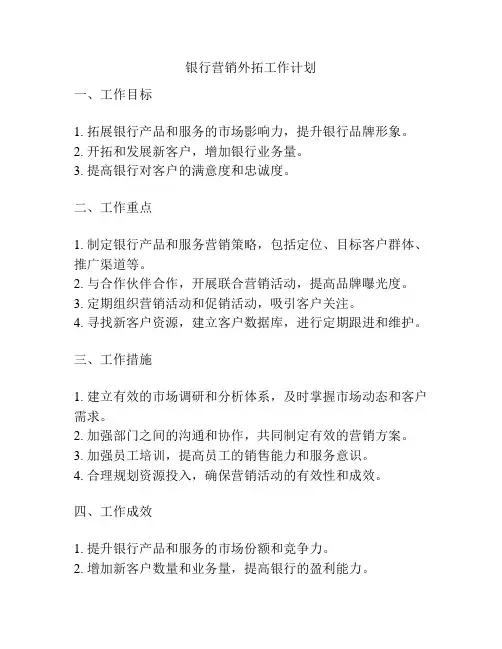 银行营销外拓工作计划

一、工作目标

1. 拓展银行产品和服务的市场影响力，提升银行品牌形象。
2. 开拓和发展新客户，增加银行业务量。
3. 提高银行对客户的满意度和忠诚度。

二、工作重点

1. 制定银行产品和服务营销策略，包括定位、目标客户群体、推广渠道等。
2. 与合作伙伴合作，开展联合营销活动，提高品牌曝光度。
3. 定期组织营销活动和促销活动，吸引客户关注。
4. 寻找新客户资源，建立客户数据库，进行定期跟进和维护。

三、工作措施

1. 建立有效的市场调研和分析体系，及时掌握市场动态和客户需求。
2. 加强部门之间的沟通和协作，共同制定有效的营销方案。
3. 加强员工培训，提高员工的销售能力和服务意识。
4. 合理规划资源投入，确保营销活动的有效性和成效。

四、工作成效

1. 提升银行产品和服务的市场份额和竞争力。
2. 增加新客户数量和业务量，提高银行的盈利能力。